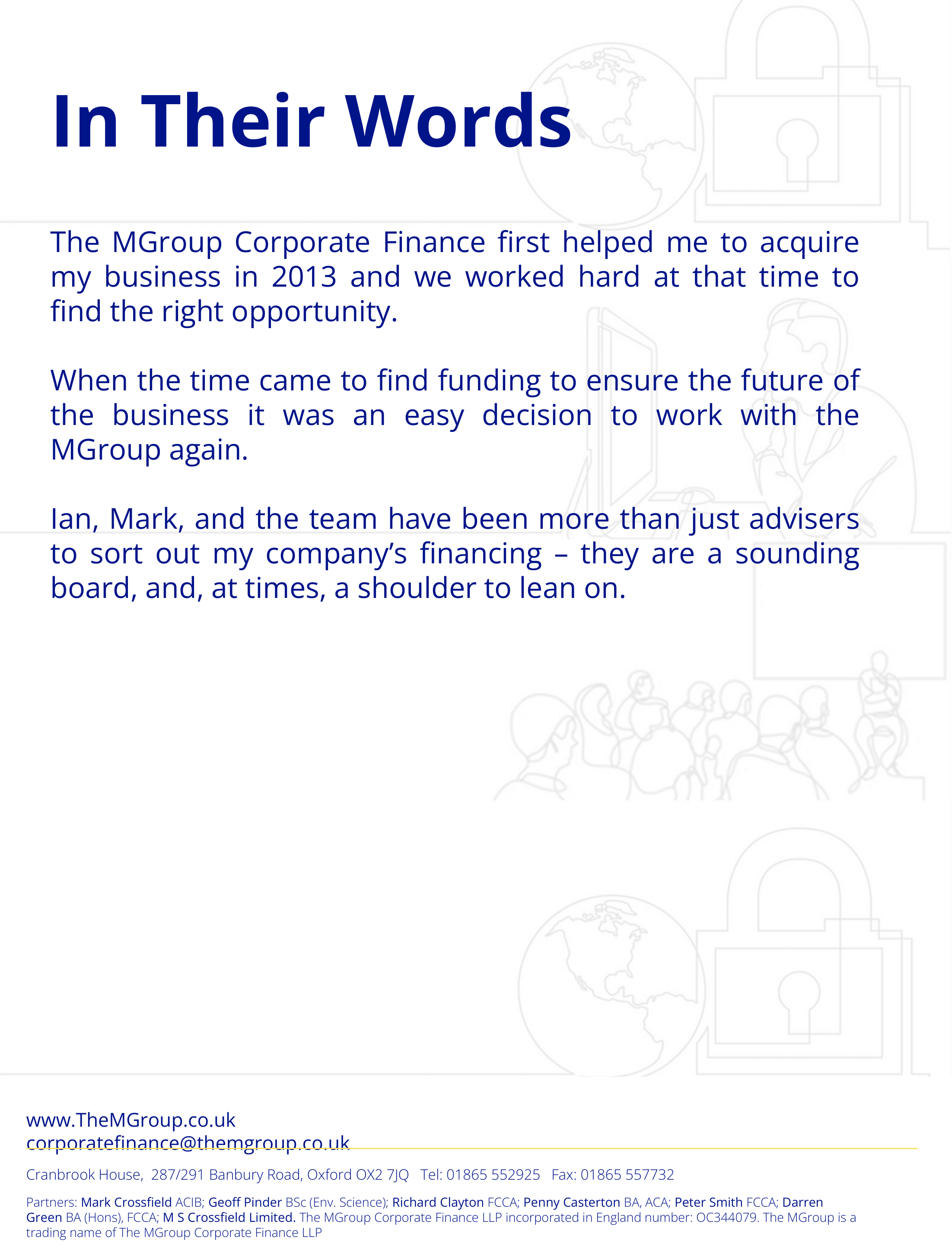 In Their Words

The MGroup Corporate Finance first helped me to acquire my business in 2013 and we worked hard at that time to find the right opportunity.

When the time came to find funding to ensure the future of the business it was an easy decision to work with the MGroup again.

Ian, Mark, and the team have been more than just advisers to sort out my company's financing – they are a sounding board, and, at times, a shoulder to lean on.

www.TheMGroup.co.uk
corporatefinance@themgroup.co.uk

Cranbrook House, 287/291 Banbury Road, Oxford OX2 7JQ Tel: 01865 552925 Fax: 01865 557732

Partners: Mark Crossfield ACIB; Geoff Pinder BSc (Env. Science); Richard Clayton FCCA; Penny Casterton BA, ACA; Peter Smith FCCA; Darren Green BA (Hons), FCCA; M S Crossfield Limited. The MGroup Corporate Finance LLP incorporated in England number: OC344079. The MGroup is a trading name of The MGroup Corporate Finance LLP